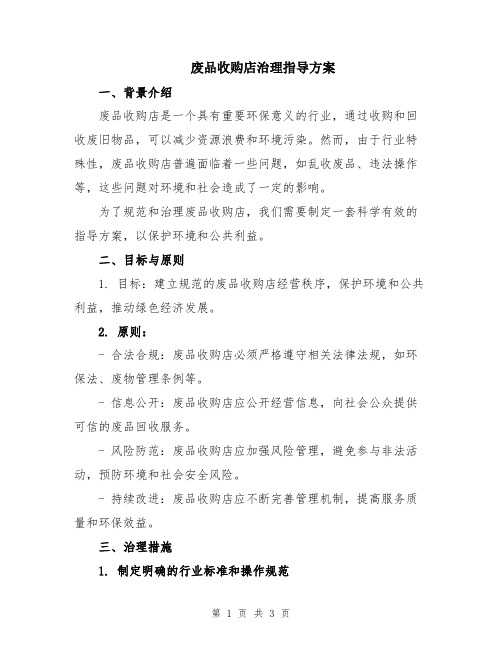 废品收购店治理指导方案

一、背景介绍

废品收购店是一个具有重要环保意义的行业，通过收购和回收废旧物品，可以减少资源浪费和环境污染。然而，由于行业特殊性，废品收购店普遍面临着一些问题，如乱收废品、违法操作等，这些问题对环境和社会造成了一定的影响。

为了规范和治理废品收购店，我们需要制定一套科学有效的指导方案，以保护环境和公共利益。

二、目标与原则

1. 目标：建立规范的废品收购店经营秩序，保护环境和公共利益，推动绿色经济发展。

2. 原则：

- 合法合规：废品收购店必须严格遵守相关法律法规，如环保法、废物管理条例等。

- 信息公开：废品收购店应公开经营信息，向社会公众提供可信的废品回收服务。

- 风险防范：废品收购店应加强风险管理，避免参与非法活动，预防环境和社会安全风险。

- 持续改进：废品收购店应不断完善管理机制，提高服务质量和环保效益。

三、治理措施

1. 制定明确的行业标准和操作规范

第 1 页 共 3 页